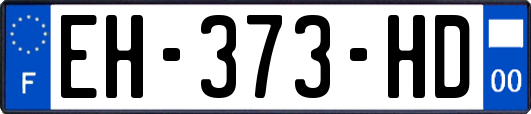 F
EH-373-HD
00